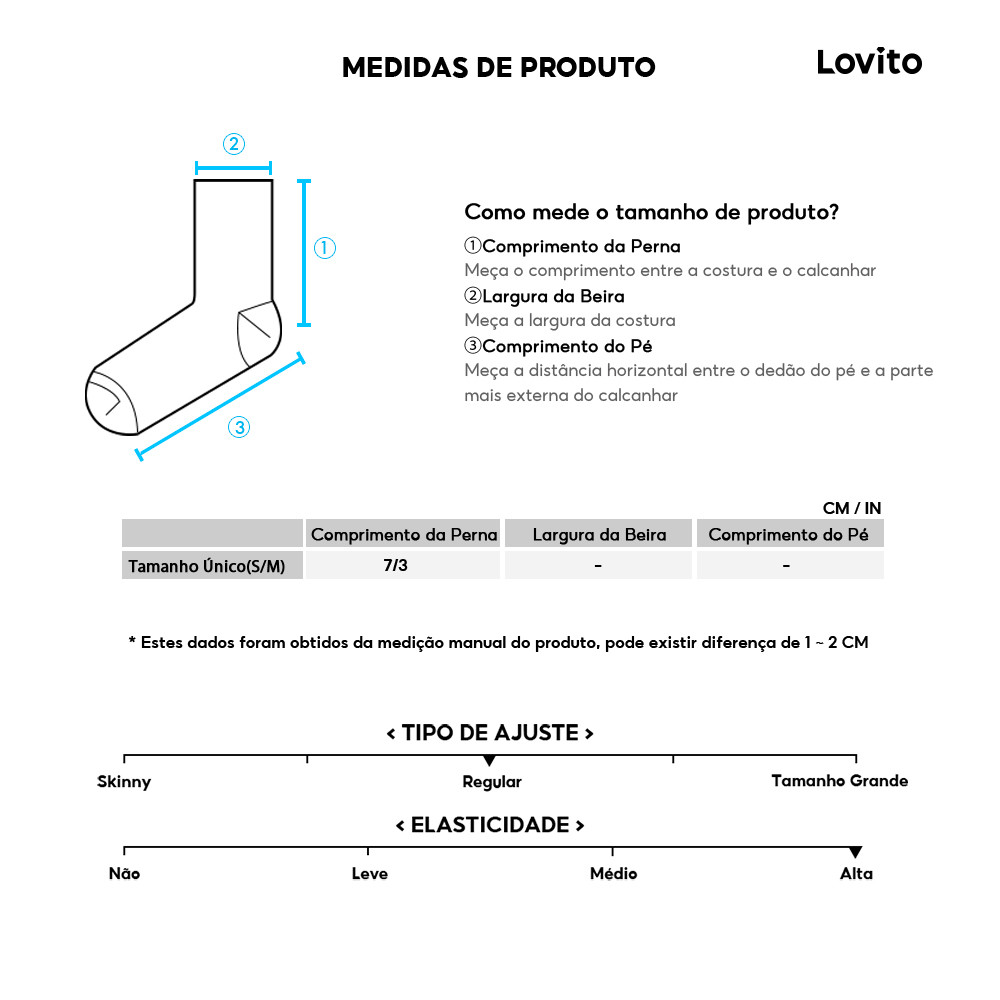 MEDIDAS DE PRODUTO

Lovito

②
①
③

Como mede o tamanho de produto?
①Comprimento da Perna
Meça o comprimento entre a costura e o calcanhar
②Largura da Beira
Meça a largura da costura
③Comprimento do Pé
Meça a distância horizontal entre o dedão do pé e a parte mais externa do calcanhar

CM / IN

| | Comprimento da Perna | Largura da Beira | Comprimento do Pé |
|---|---|---|---|
| Tamanho Único(S/M) | 7/3 | - | - |

* Estes dados foram obtidos da medição manual do produto, pode existir diferença de 1 ~ 2 CM

< TIPO DE AJUSTE >
Skinny
Regular
Tamanho Grande

< ELASTICIDADE >
Não
Leve
Médio
Alta